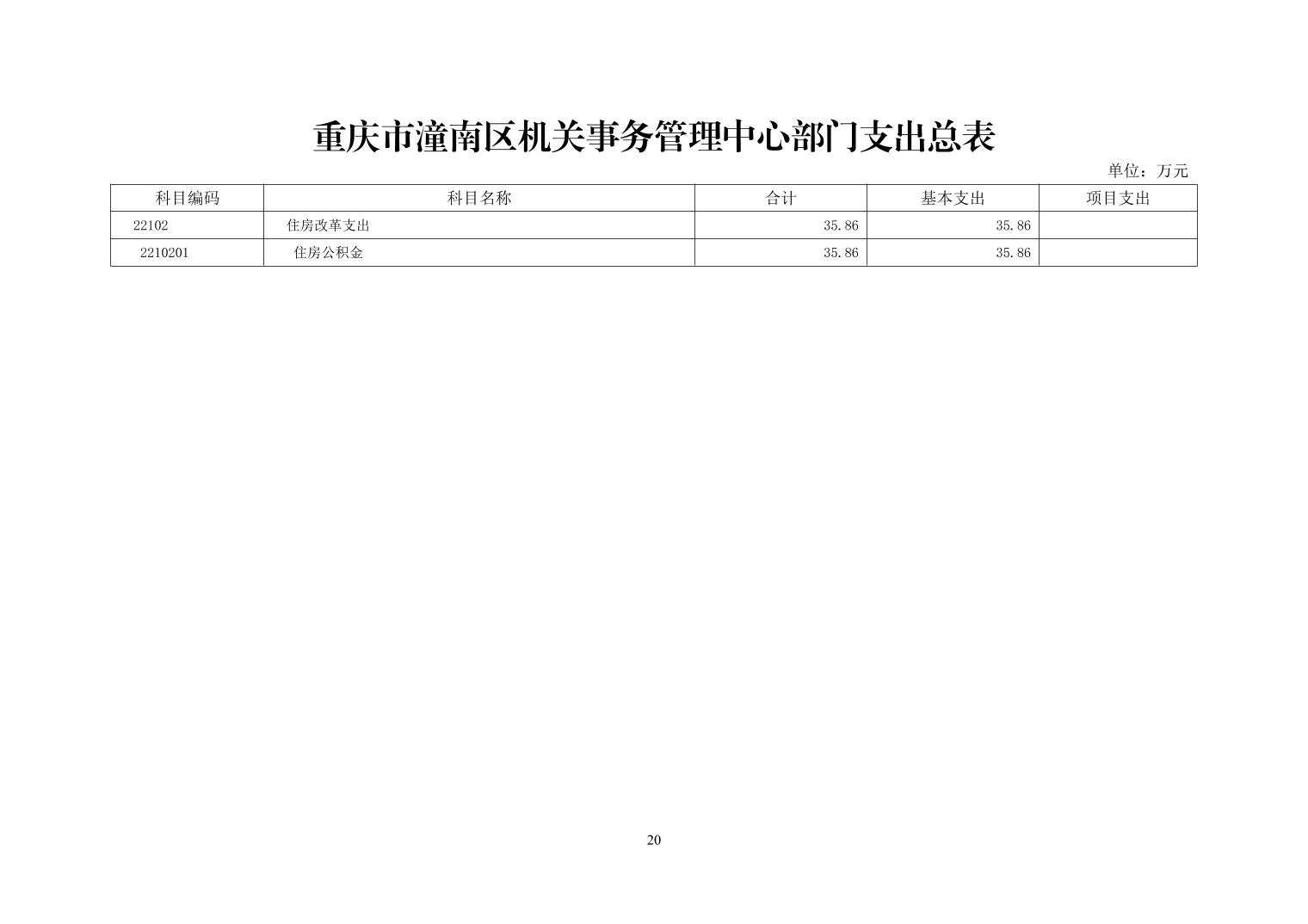 重庆市潼南区机关事务管理中心部门支出总表

单位：万元

| 科目编码 | 科目名称 | 合计 | 基本支出 | 项目支出 |
|---|---|---|---|---|
| 22102 | 住房改革支出 | 35.86 | 35.86 | |
| 2210201 | 住房公积金 | 35.86 | 35.86 | |

20